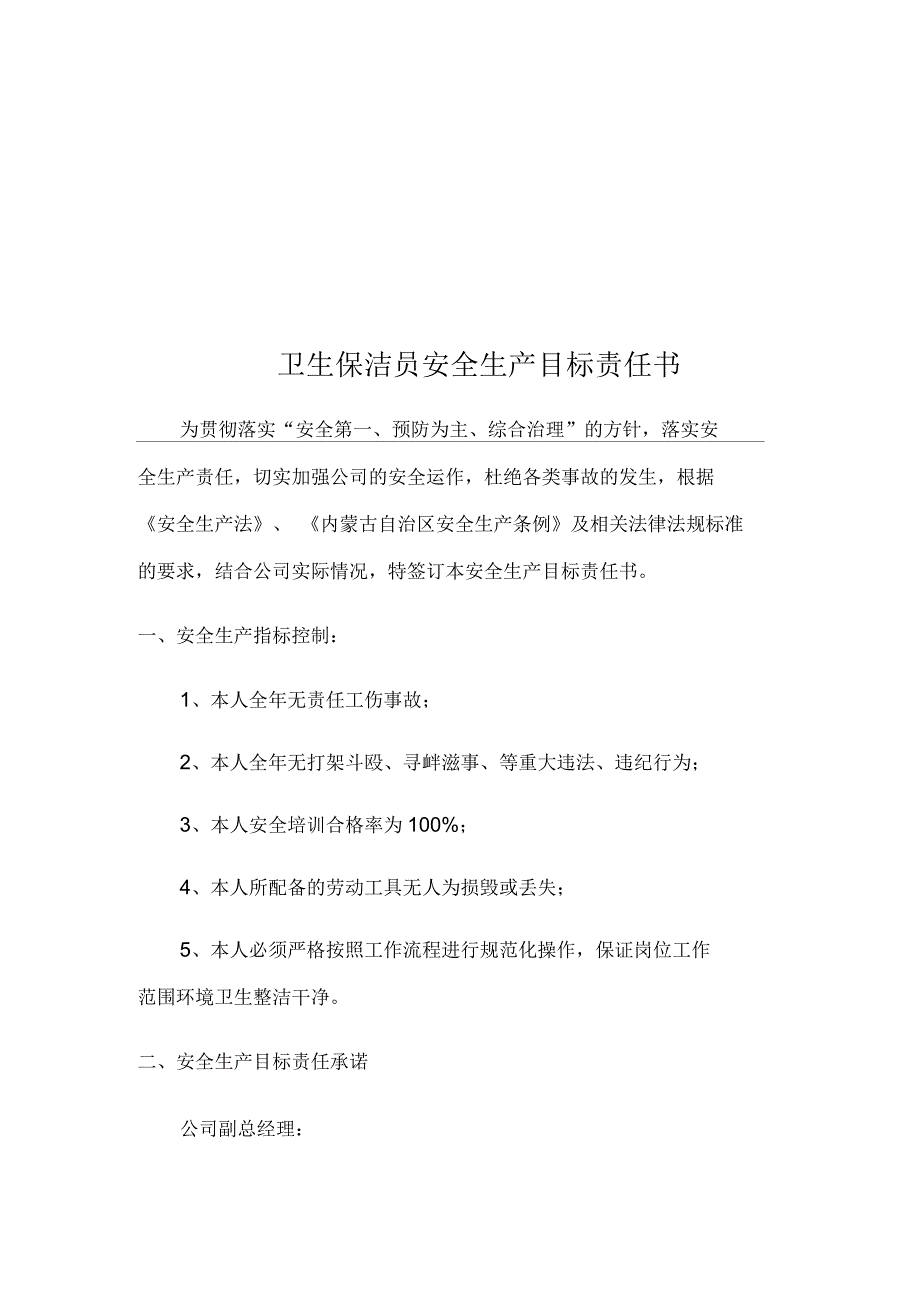 卫生保洁员安全生产目标责任书

为贯彻落实“安全第一、预防为主、综合治理”的方针，落实安全生产责任，切实加强公司的安全运作，杜绝各类事故的发生，根据《安全生产法》、《内蒙古自治区安全生产条例》及相关法律法规标准的要求，结合公司实际情况，特签订本安全生产目标责任书。

一、安全生产指标控制：

1、本人全年无责任工伤事故；

2、本人全年无打架斗殴、寻衅滋事、等重大违法、违纪行为；

3、本人安全培训合格率为100%；

4、本人所配备的劳动工具无人为损毁或丢失；

5、本人必须严格按照工作流程进行规范化操作，保证岗位工作范围环境卫生整洁干净。

二、安全生产目标责任承诺

公司副总经理：